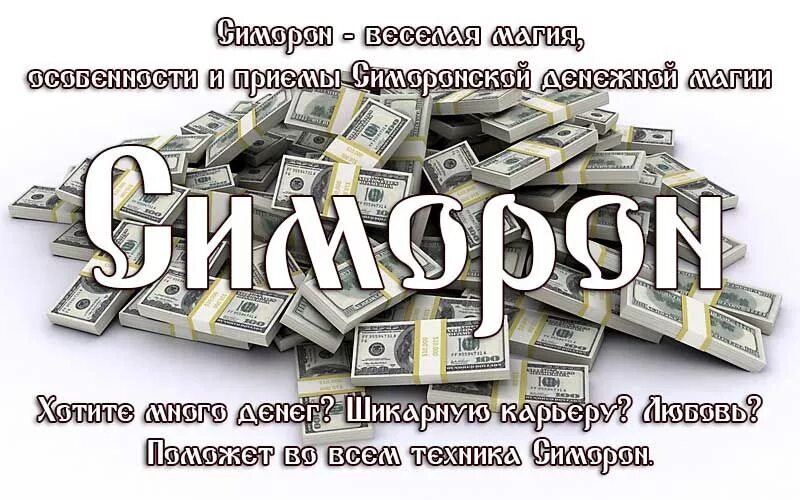 Симорон - веселая магия,
особенности и приемы Симоронской денежной магии

Симорон

Хотите много денег? Шикарную карьеру? Любовь?
Поможет во всем техника Симорон.